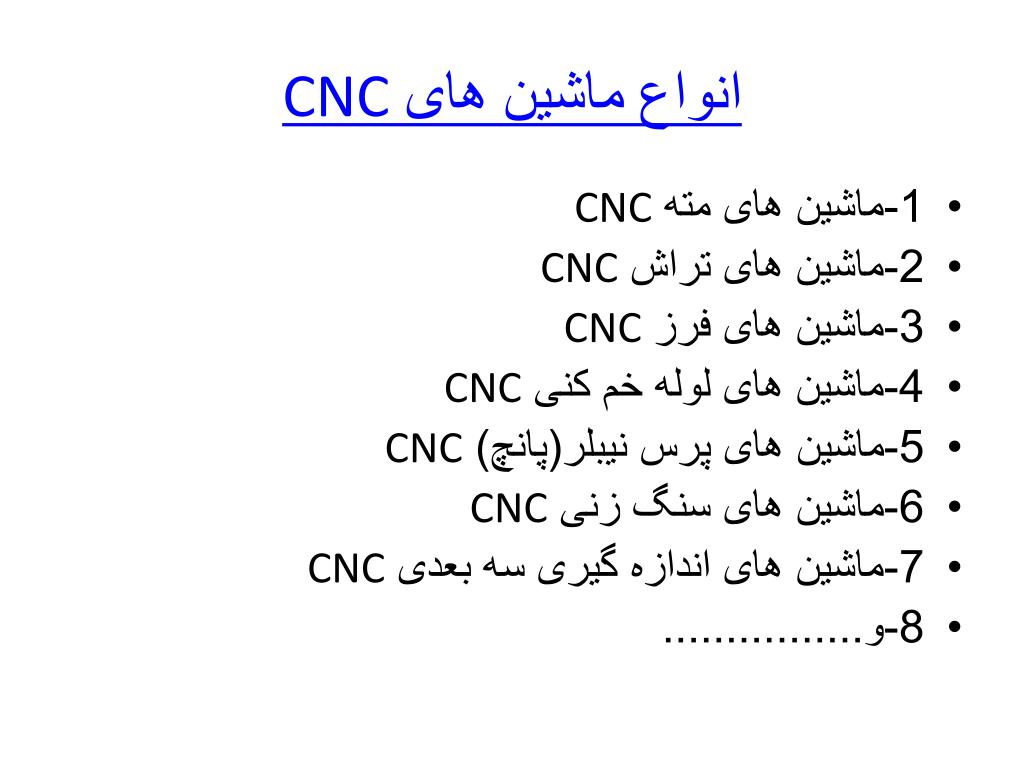 انواع ماشین های CNC

• 1-ماشین های مته CNC
• 2-ماشین های تراش CNC
• 3-ماشین های فرز CNC
• 4-ماشین های لوله خم کنی CNC
• 5-ماشین های پرس نیبلر(پانچ) CNC
• 6-ماشین های سنگ زنی CNC
• 7-ماشین های اندازه گیری سه بعدی CNC
• 8-و................